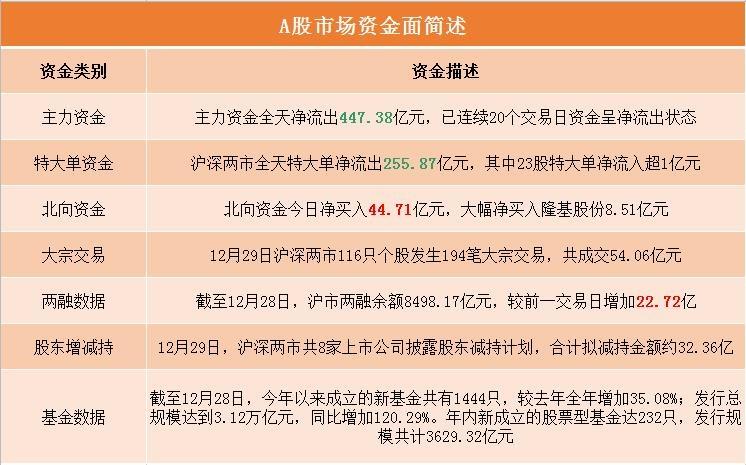 A股市场资金面简述

| 资金类别 | 资金描述 |
|---|---|
| 主力资金 | 主力资金全天净流出447.38亿元，已连续20个交易日资金呈净流出状态 |
| 特大单资金 | 沪深两市全天特大单净流出255.87亿元，其中23股特大单净流入超1亿元 |
| 北向资金 | 北向资金今日净买入44.71亿元，大幅净买入隆基股份8.51亿元 |
| 大宗交易 | 12月29日沪深两市116只个股发生194笔大宗交易，共成交54.06亿元 |
| 两融数据 | 截至12月28日，沪市两融余额8498.17亿元，较前一交易日增加22.72亿 |
| 股东增减持 | 12月29日，沪深两市共8家上市公司披露股东减持计划，合计拟减持金额约32.36亿 |
| 基金数据 | 截至12月28日，今年以来成立的新基金共有1444只，较去年全年增加35.08%；发行总规模达到3.12万亿元，同比增加120.29%。年内新成立的股票型基金达232只，发行规模共计3629.32亿元 |